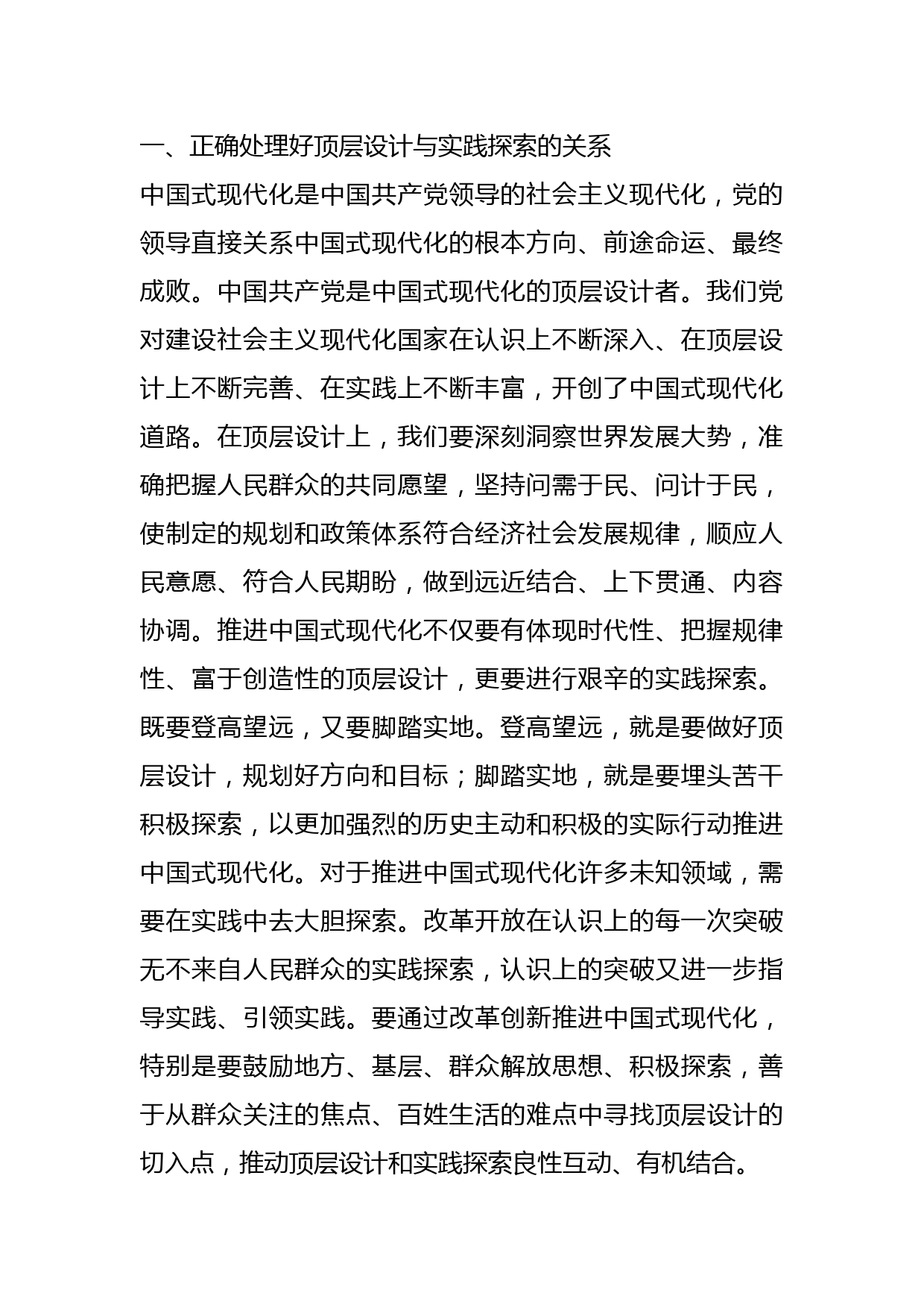 一、正确处理好顶层设计与实践探索的关系

中国式现代化是中国共产党领导的社会主义现代化，党的领导直接关系中国式现代化的根本方向、前途命运、最终成败。中国共产党是中国式现代化的顶层设计者。我们党对建设社会主义现代化国家在认识上不断深入、在顶层设计上不断完善、在实践上不断丰富，开创了中国式现代化道路。在顶层设计上，我们要深刻洞察世界发展大势，准确把握人民群众的共同愿望，坚持问需于民、问计于民，使制定的规划和政策体系符合经济社会发展规律，顺应人民意愿、符合人民期盼，做到远近结合、上下贯通、内容协调。推进中国式现代化不仅要有体现时代性、把握规律性、富于创造性的顶层设计，更要进行艰辛的实践探索。既要登高望远，又要脚踏实地。登高望远，就是要做好顶层设计，规划好方向和目标；脚踏实地，就是要埋头苦干积极探索，以更加强烈的历史主动和积极的实际行动推进中国式现代化。对于推进中国式现代化许多未知领域，需要在实践中去大胆探索。改革开放在认识上的每一次突破无不来自人民群众的实践探索，认识上的突破又进一步指导实践、引领实践。要通过改革创新推进中国式现代化，特别是要鼓励地方、基层、群众解放思想、积极探索，善于从群众关注的焦点、百姓生活的难点中寻找顶层设计的切入点，推动顶层设计和实践探索良性互动、有机结合。